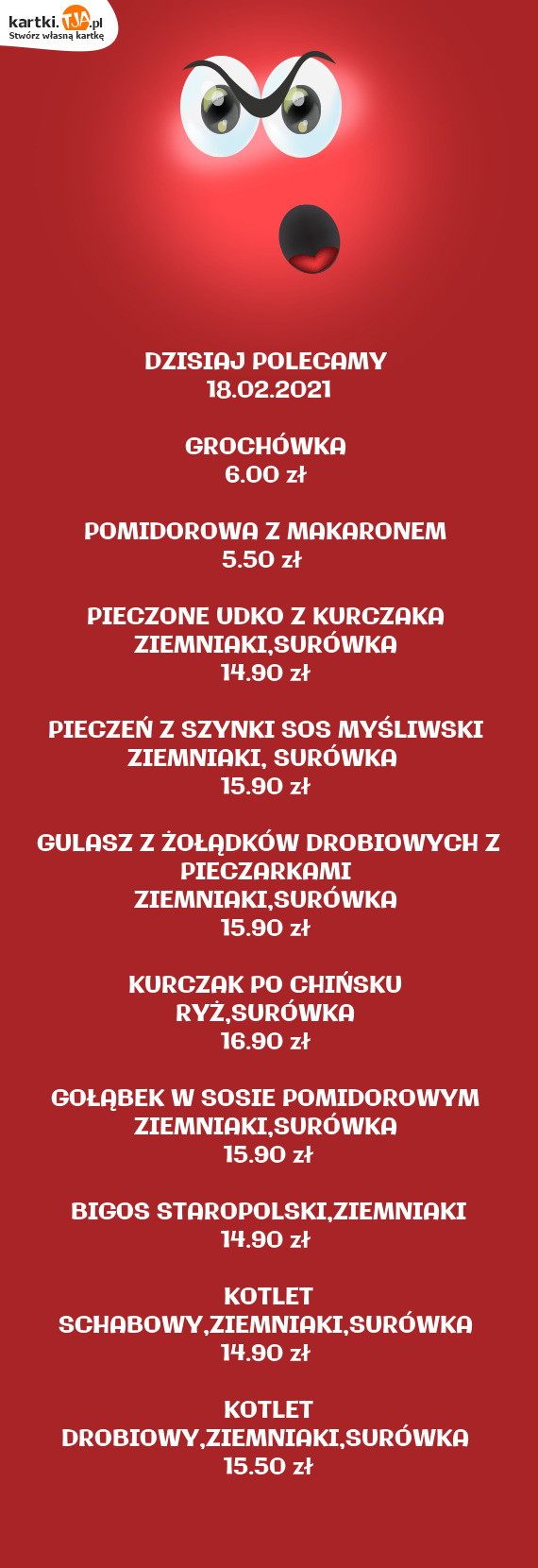 kartki.TJA.pl
Stwórz własną kartkę

DZISIAJ POLECAMY
18.02.2021

GROCHÓWKA
6.00 zł

POMIDOROWA Z MAKARONEM
5.50 zł

PIECZONE UDKO Z KURCZAKA
ZIEMNIAKI,SURÓWKA
14.90 zł

PIECZEŃ Z SZYNKI SOS MYŚLIWSKI
ZIEMNIAKI, SURÓWKA
15.90 zł

GULASZ Z ŻOŁĄDKÓW DROBIOWYCH Z PIECZARKAMI
ZIEMNIAKI,SURÓWKA
15.90 zł

KURCZAK PO CHIŃSKU
RYŻ,SURÓWKA
16.90 zł

GOŁĄBEK W SOSIE POMIDOROWYM
ZIEMNIAKI,SURÓWKA
15.90 zł

BIGOS STAROPOLSKI,ZIEMNIAKI
14.90 zł

KOTLET
SCHABOWY,ZIEMNIAKI,SURÓWKA
14.90 zł

KOTLET
DROBIOWY,ZIEMNIAKI,SURÓWKA
15.50 zł